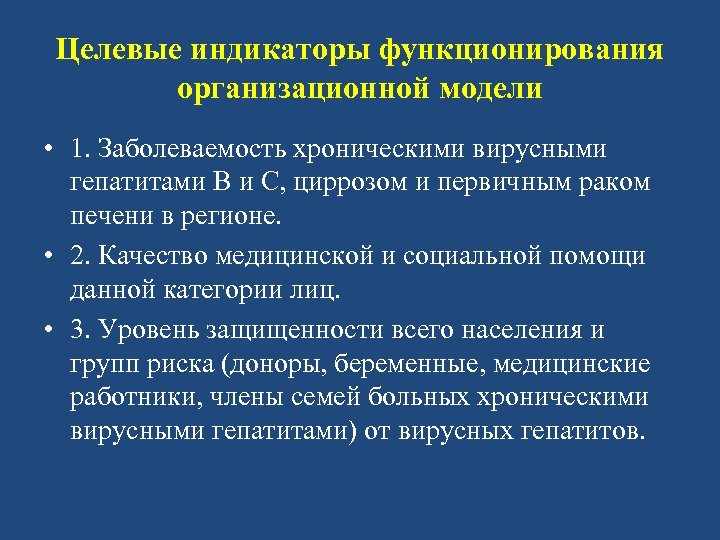 Целевые индикаторы функционирования организационной модели

• 1. Заболеваемость хроническими вирусными гепатитами В и С, циррозом и первичным раком печени в регионе.

• 2. Качество медицинской и социальной помощи данной категории лиц.

• 3. Уровень защищенности всего населения и групп риска (доноры, беременные, медицинские работники, члены семей больных хроническими вирусными гепатитами) от вирусных гепатитов.